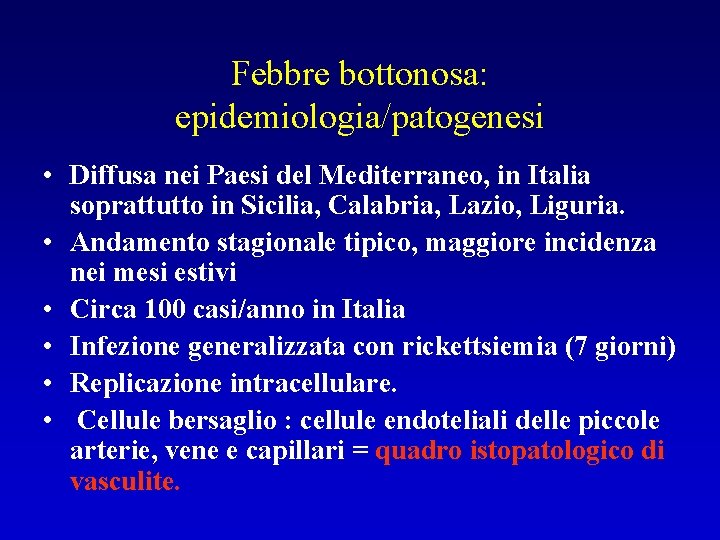 Febbre bottonosa: epidemiologia/patogenesi

• Diffusa nei Paesi del Mediterraneo, in Italia soprattutto in Sicilia, Calabria, Lazio, Liguria.
• Andamento stagionale tipico, maggiore incidenza nei mesi estivi
• Circa 100 casi/anno in Italia
• Infezione generalizzata con rickettsiemia (7 giorni)
• Replicazione intracellulare.
• Cellule bersaglio : cellule endoteliali delle piccole arterie, vene e capillari = quadro istopatologico di vasculite.